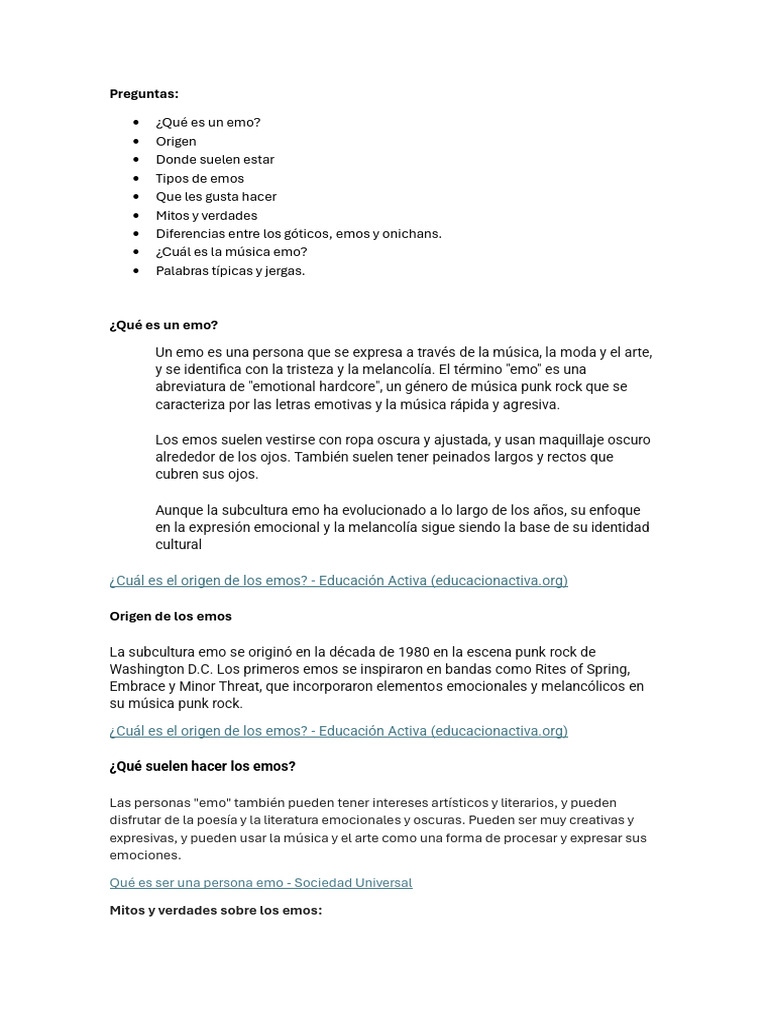 Preguntas:

• ¿Qué es un emo?
• Origen
• Donde suelen estar
• Tipos de emos
• Que les gusta hacer
• Mitos y verdades
• Diferencias entre los góticos, emos y onichans.
• ¿Cuál es la música emo?
• Palabras típicas y jergas.

¿Qué es un emo?

Un emo es una persona que se expresa a través de la música, la moda y el arte, y se identifica con la tristeza y la melancolía. El término "emo" es una abreviatura de "emotional hardcore", un género de música punk rock que se caracteriza por las letras emotivas y la música rápida y agresiva.

Los emos suelen vestirse con ropa oscura y ajustada, y usan maquillaje oscuro alrededor de los ojos. También suelen tener peinados largos y rectos que cubren sus ojos.

Aunque la subcultura emo ha evolucionado a lo largo de los años, su enfoque en la expresión emocional y la melancolía sigue siendo la base de su identidad cultural

¿Cuál es el origen de los emos? - Educación Activa (educacionactiva.org)

Origen de los emos

La subcultura emo se originó en la década de 1980 en la escena punk rock de Washington D.C. Los primeros emos se inspiraron en bandas como Rites of Spring, Embrace y Minor Threat, que incorporaron elementos emocionales y melancólicos en su música punk rock.

¿Cuál es el origen de los emos? - Educación Activa (educacionactiva.org)

¿Qué suelen hacer los emos?

Las personas "emo" también pueden tener intereses artísticos y literarios, y pueden disfrutar de la poesía y la literatura emocionales y oscuras. Pueden ser muy creativas y expresivas, y pueden usar la música y el arte como una forma de procesar y expresar sus emociones.

Qué es ser una persona emo - Sociedad Universal

Mitos y verdades sobre los emos: